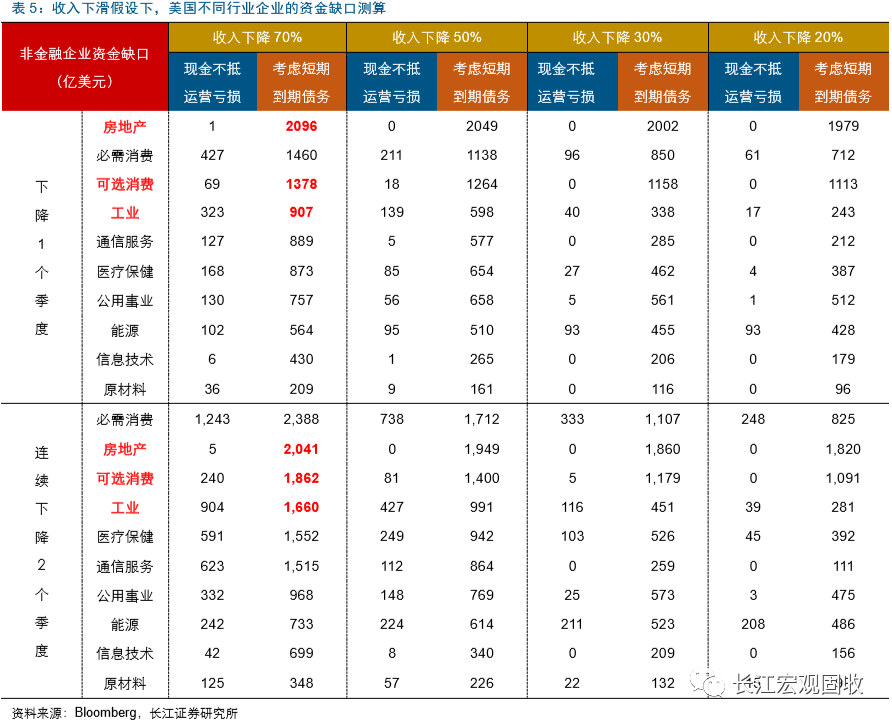 表 5：收入下滑假设下，美国不同行业企业的资金缺口测算

| 非金融企业资金缺口（亿美元） | | 收入下降 70% | | 收入下降 50% | | 收入下降 30% | | 收入下降 20% | |
|---|---|---|---|---|---|---|---|---|---|
| | | 现金不抵运营亏损 | 考虑短期到期债务 | 现金不抵运营亏损 | 考虑短期到期债务 | 现金不抵运营亏损 | 考虑短期到期债务 | 现金不抵运营亏损 | 考虑短期到期债务 |
| 下降1个季度 | 房地产 | 1 | 2096 | 0 | 2049 | 0 | 2002 | 0 | 1979 |
| | 必需消费 | 427 | 1460 | 211 | 1138 | 96 | 850 | 61 | 712 |
| | 可选消费 | 69 | 1378 | 18 | 1264 | 0 | 1158 | 0 | 1113 |
| | 工业 | 323 | 907 | 139 | 598 | 40 | 338 | 17 | 243 |
| | 通信服务 | 127 | 889 | 5 | 577 | 0 | 285 | 0 | 212 |
| | 医疗保健 | 168 | 873 | 85 | 654 | 27 | 462 | 4 | 387 |
| | 公用事业 | 130 | 757 | 56 | 658 | 5 | 561 | 1 | 512 |
| | 能源 | 102 | 564 | 95 | 510 | 93 | 455 | 93 | 428 |
| | 信息技术 | 6 | 430 | 1 | 265 | 0 | 206 | 0 | 179 |
| | 原材料 | 36 | 209 | 9 | 161 | 0 | 116 | 0 | 96 |
| 连续下降2个季度 | 必需消费 | 1,243 | 2,388 | 738 | 1,712 | 333 | 1,107 | 248 | 825 |
| | 房地产 | 5 | 2,041 | 0 | 1,949 | 0 | 1,860 | 0 | 1,820 |
| | 可选消费 | 240 | 1,862 | 81 | 1,400 | 5 | 1,179 | 0 | 1,091 |
| | 工业 | 904 | 1,660 | 427 | 991 | 116 | 451 | 39 | 281 |
| | 医疗保健 | 591 | 1,552 | 249 | 942 | 103 | 526 | 45 | 392 |
| | 通信服务 | 623 | 1,515 | 112 | 864 | 0 | 259 | 0 | 111 |
| | 公用事业 | 332 | 968 | 148 | 769 | 25 | 573 | 3 | 475 |
| | 能源 | 242 | 733 | 224 | 614 | 211 | 523 | 208 | 486 |
| | 信息技术 | 42 | 699 | 8 | 340 | 0 | 209 | 0 | 156 |
| | 原材料 | 125 | 348 | 57 | 226 | 22 | 132 | | |

长江宏观固收

资料来源：Bloomberg，长江证券研究所